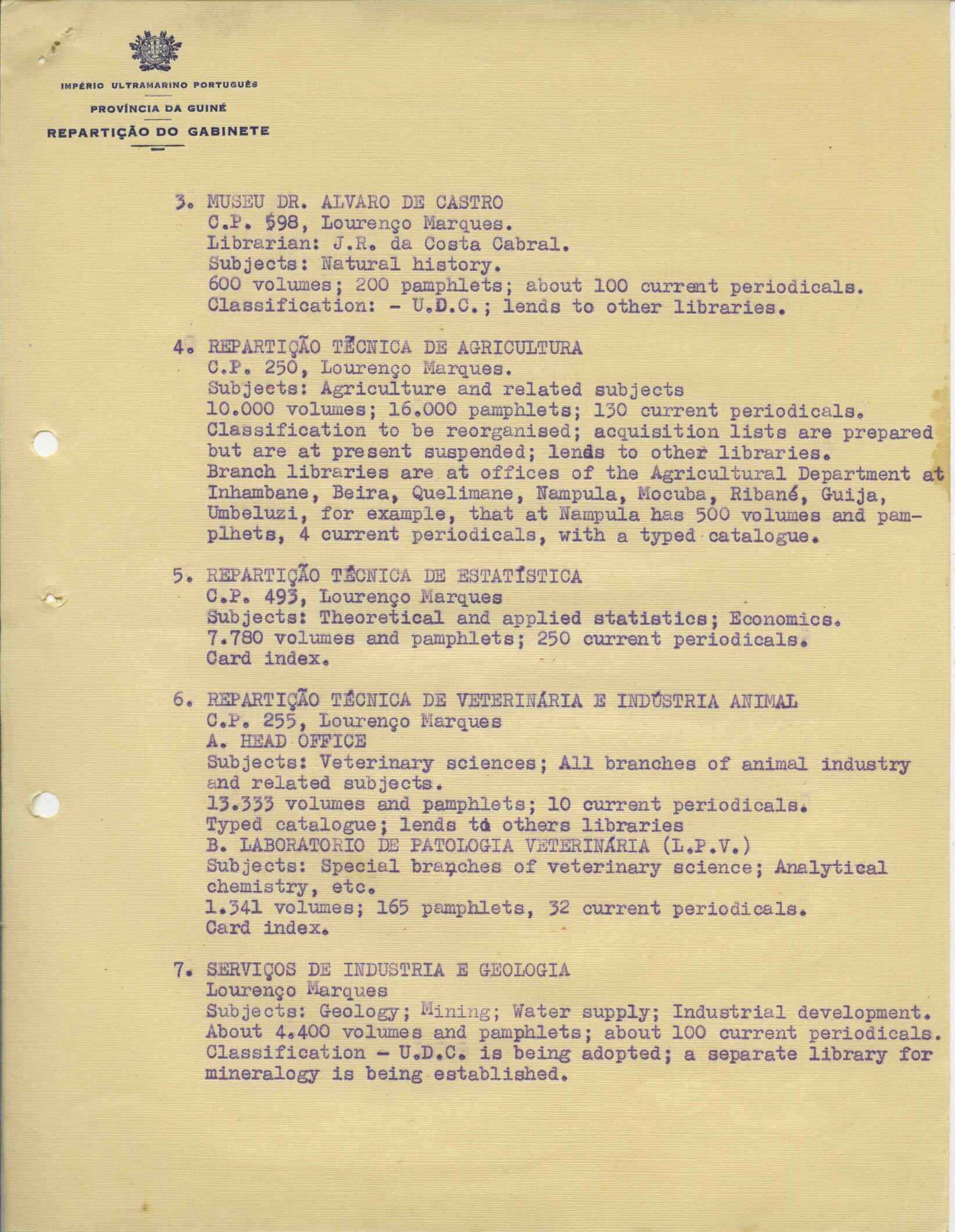 IMPÉRIO ULTRAMARINO PORTUGUÊS
PROVÍNCIA DA GUINÉ
REPARTIÇÃO DO GABINETE

3. MUSEU DR. ALVARO DE CASTRO
C.P. 598, Lourenço Marques.
Librarian: J.R. da Costa Cabral.
Subjects: Natural history.
600 volumes; 200 pamphlets; about 100 current periodicals.
Classification: - U.D.C.; lends to other libraries.

4. REPARTIÇÃO TÉCNICA DE AGRICULTURA
C.P. 250, Lourenço Marques.
Subjects: Agriculture and related subjects
10.000 volumes; 16.000 pamphlets; 130 current periodicals.
Classification to be reorganised; acquisition lists are prepared but are at present suspended; lends to other libraries.
Branch libraries are at offices of the Agricultural Department at Inhambane, Beira, Quelimane, Nampula, Mocuba, Ribané, Guija, Umbeluzi, for example, that at Nampula has 500 volumes and pamplhets, 4 current periodicals, with a typed catalogue.

5. REPARTIÇÃO TÉCNICA DE ESTATÍSTICA
C.P. 493, Lourenço Marques
Subjects: Theoretical and applied statistics; Economics.
7.780 volumes and pamphlets; 250 current periodicals.
Card index.

6. REPARTIÇÃO TÉCNICA DE VETERINÁRIA E INDÚSTRIA ANIMAL
C.P. 255, Lourenço Marques
A. HEAD OFFICE
Subjects: Veterinary sciences; All branches of animal industry and related subjects.
13.333 volumes and pamphlets; 10 current periodicals.
Typed catalogue; lends to others libraries
B. LABORATORIO DE PATOLOGIA VETERINÁRIA (L.P.V.)
Subjects: Special branches of veterinary science; Analytical chemistry, etc.
1.341 volumes; 165 pamphlets, 32 current periodicals.
Card index.

7. SERVIÇOS DE INDUSTRIA E GEOLOGIA
Lourenço Marques
Subjects: Geology; Mining; Water supply; Industrial development.
About 4.400 volumes and pamphlets; about 100 current periodicals.
Classification - U.D.C. is being adopted; a separate library for mineralogy is being established.